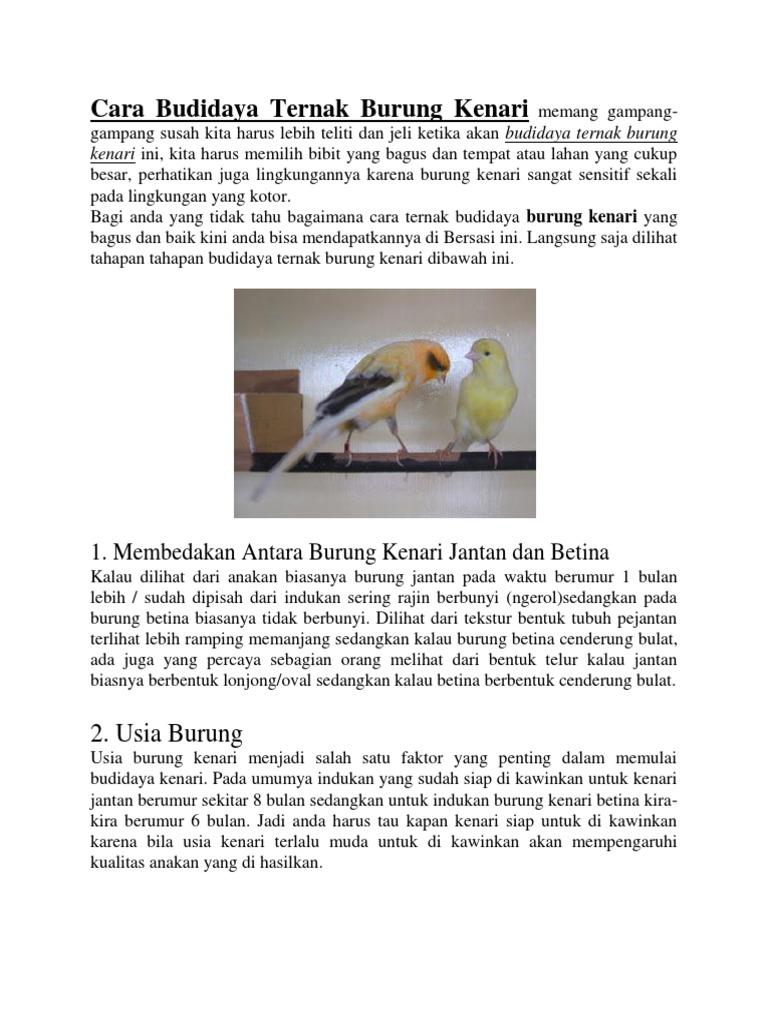 Cara Budidaya Ternak Burung Kenari memang gampang-gampang susah kita harus lebih teliti dan jeli ketika akan budidaya ternak burung kenari ini, kita harus memilih bibit yang bagus dan tempat atau lahan yang cukup besar, perhatikan juga lingkungannya karena burung kenari sangat sensitif sekali pada lingkungan yang kotor.
Bagi anda yang tidak tahu bagaimana cara ternak budidaya burung kenari yang bagus dan baik kini anda bisa mendapatkannya di Bersasi ini. Langsung saja dilihat tahapan tahapan budidaya ternak burung kenari dibawah ini.

1. Membedakan Antara Burung Kenari Jantan dan Betina
Kalau dilihat dari anakan biasanya burung jantan pada waktu berumur 1 bulan lebih / sudah dipisah dari indukan sering rajin berbunyi (ngerol)sedangkan pada burung betina biasanya tidak berbunyi. Dilihat dari tekstur bentuk tubuh pejantan terlihat lebih ramping memanjang sedangkan kalau burung betina cenderung bulat, ada juga yang percaya sebagian orang melihat dari bentuk telur kalau jantan biasnya berbentuk lonjong/oval sedangkan kalau betina berbentuk cenderung bulat.

2. Usia Burung
Usia burung kenari menjadi salah satu faktor yang penting dalam memulai budidaya kenari. Pada umumya indukan yang sudah siap di kawinkan untuk kenari jantan berumur sekitar 8 bulan sedangkan untuk indukan burung kenari betina kira-kira berumur 6 bulan. Jadi anda harus tau kapan kenari siap untuk di kawinkan karena bila usia kenari terlalu muda untuk di kawinkan akan mempengaruhi kualitas anakan yang di hasilkan.